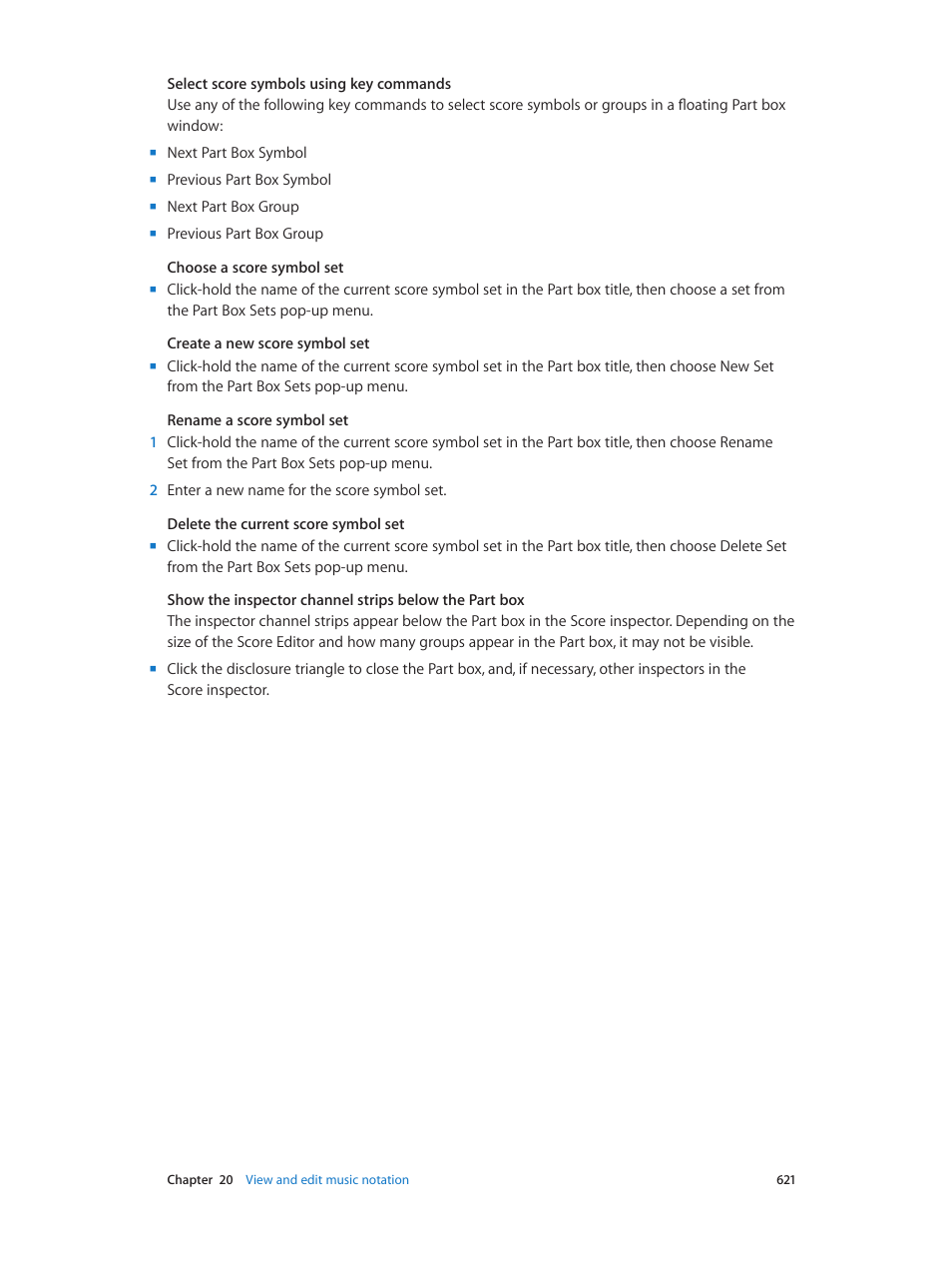 Select score symbols using key commands
Use any of the following key commands to select score symbols or groups in a floating Part box window:

- Next Part Box Symbol
- Previous Part Box Symbol
- Next Part Box Group
- Previous Part Box Group

Choose a score symbol set

- Click-hold the name of the current score symbol set in the Part box title, then choose a set from the Part Box Sets pop-up menu.

Create a new score symbol set

- Click-hold the name of the current score symbol set in the Part box title, then choose New Set from the Part Box Sets pop-up menu.

Rename a score symbol set

1 Click-hold the name of the current score symbol set in the Part box title, then choose Rename Set from the Part Box Sets pop-up menu.

2 Enter a new name for the score symbol set.

Delete the current score symbol set

- Click-hold the name of the current score symbol set in the Part box title, then choose Delete Set from the Part Box Sets pop-up menu.

Show the inspector channel strips below the Part box
The inspector channel strips appear below the Part box in the Score inspector. Depending on the size of the Score Editor and how many groups appear in the Part box, it may not be visible.

- Click the disclosure triangle to close the Part box, and, if necessary, other inspectors in the Score inspector.

Chapter 20 View and edit music notation 621